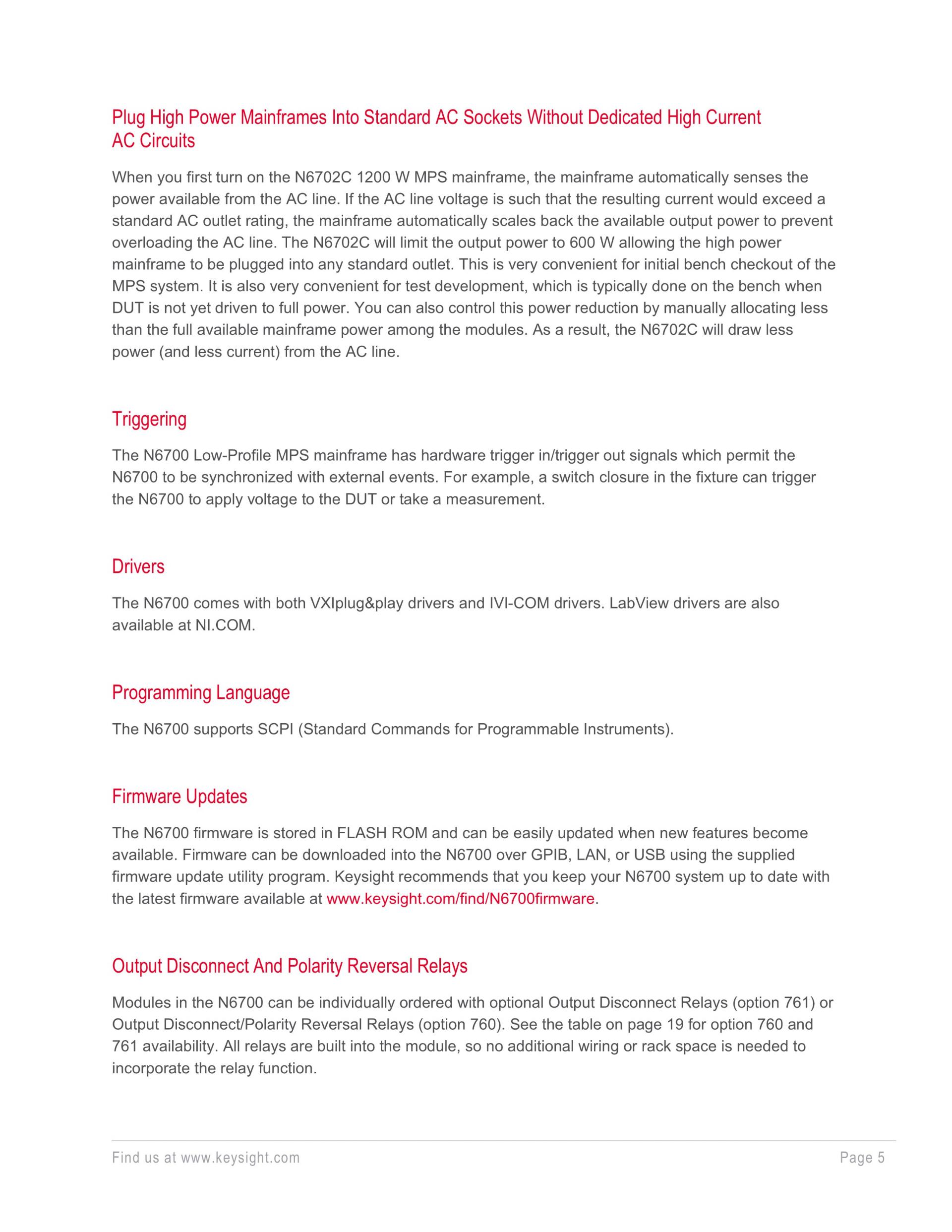 Plug High Power Mainframes Into Standard AC Sockets Without Dedicated High Current AC Circuits

When you first turn on the N6702C 1200 W MPS mainframe, the mainframe automatically senses the power available from the AC line. If the AC line voltage is such that the resulting current would exceed a standard AC outlet rating, the mainframe automatically scales back the available output power to prevent overloading the AC line. The N6702C will limit the output power to 600 W allowing the high power mainframe to be plugged into any standard outlet. This is very convenient for initial bench checkout of the MPS system. It is also very convenient for test development, which is typically done on the bench when DUT is not yet driven to full power. You can also control this power reduction by manually allocating less than the full available mainframe power among the modules. As a result, the N6702C will draw less power (and less current) from the AC line.

Triggering

The N6700 Low-Profile MPS mainframe has hardware trigger in/trigger out signals which permit the N6700 to be synchronized with external events. For example, a switch closure in the fixture can trigger the N6700 to apply voltage to the DUT or take a measurement.

Drivers

The N6700 comes with both VXIplug&play drivers and IVI-COM drivers. LabView drivers are also available at NI.COM.

Programming Language

The N6700 supports SCPI (Standard Commands for Programmable Instruments).

Firmware Updates

The N6700 firmware is stored in FLASH ROM and can be easily updated when new features become available. Firmware can be downloaded into the N6700 over GPIB, LAN, or USB using the supplied firmware update utility program. Keysight recommends that you keep your N6700 system up to date with the latest firmware available at www.keysight.com/find/N6700firmware.

Output Disconnect And Polarity Reversal Relays

Modules in the N6700 can be individually ordered with optional Output Disconnect Relays (option 761) or Output Disconnect/Polarity Reversal Relays (option 760). See the table on page 19 for option 760 and 761 availability. All relays are built into the module, so no additional wiring or rack space is needed to incorporate the relay function.

Find us at www.keysight.com

Page 5